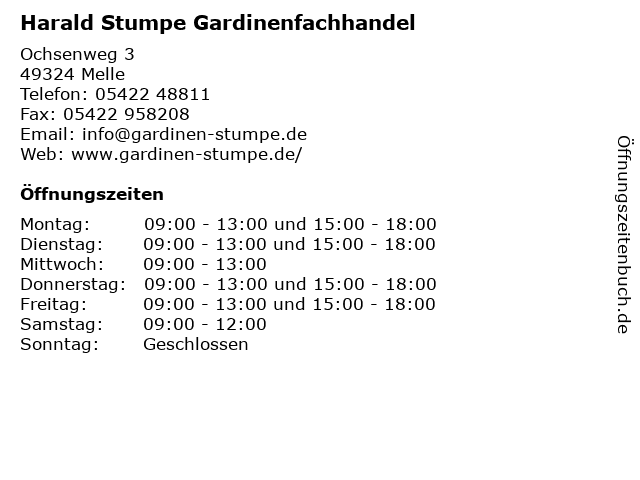 Harald Stumpe Gardinenfachhandel

Ochsenweg 3
49324 Melle
Telefon: 05422 48811
Fax: 05422 958208
Email: info@gardinen-stumpe.de
Web: www.gardinen-stumpe.de/

Öffnungszeiten

| | |
|---|---|
| Montag: | 09:00 - 13:00 und 15:00 - 18:00 |
| Dienstag: | 09:00 - 13:00 und 15:00 - 18:00 |
| Mittwoch: | 09:00 - 13:00 |
| Donnerstag: | 09:00 - 13:00 und 15:00 - 18:00 |
| Freitag: | 09:00 - 13:00 und 15:00 - 18:00 |
| Samstag: | 09:00 - 12:00 |
| Sonntag: | Geschlossen |

Öffnungszeitenbuch.de